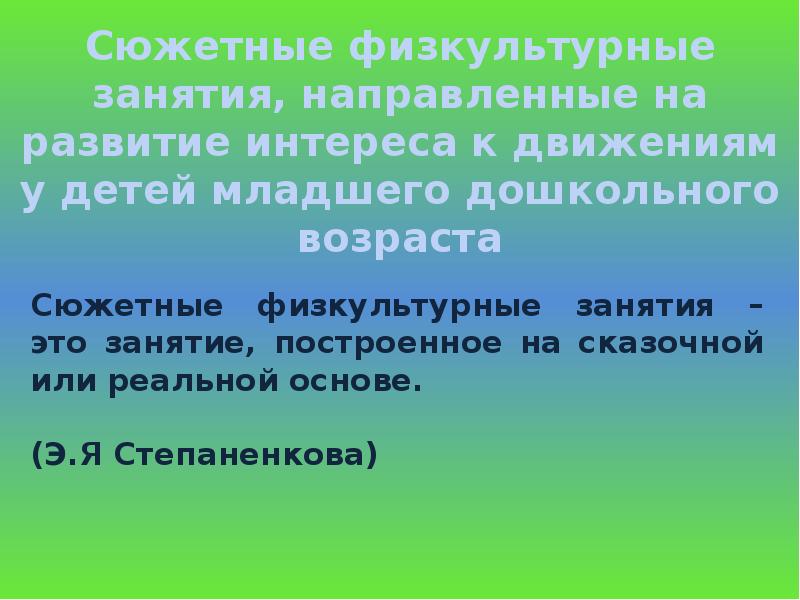 Сюжетные физкультурные занятия, направленные на развитие интереса к движениям у детей младшего дошкольного возраста

Сюжетные физкультурные занятия – это занятие, построенное на сказочной или реальной основе.

(Э.Я Степаненкова)